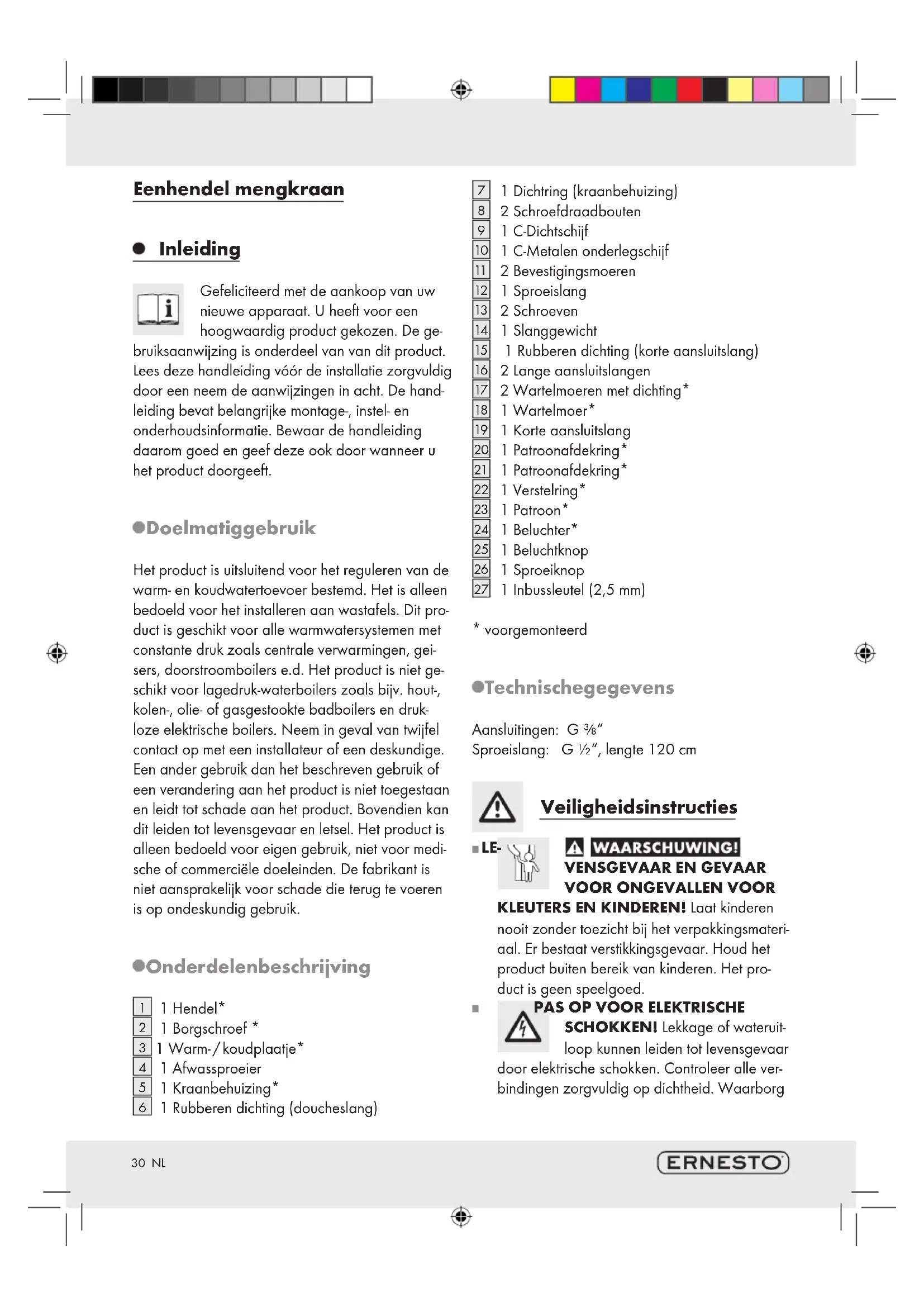 Eenhendel mengkraan

Inleiding

Gefeliciteerd met de aankoop van uw nieuwe apparaat. U heeft voor een hoogwaardig product gekozen. De gebruiksaanwijzing is onderdeel van van dit product. Lees deze handleiding vóór de installatie zorgvuldig door een neem de aanwijzingen in acht. De handleiding bevat belangrijke montage-, instel- en onderhoudsinformatie. Bewaar de handleiding daarom goed en geef deze ook door wanneer u het product doorgeeft.

Doelmatiggebruik

Het product is uitsluitend voor het reguleren van de warm- en koudwatertoevoer bestemd. Het is alleen bedoeld voor het installeren aan wastafels. Dit product is geschikt voor alle warmwatersystemen met constante druk zoals centrale verwarmingen, geisers, doorstroomboilers e.d. Het product is niet geschikt voor lagedruk-waterboilers zoals bijv. hout-, kolen-, olie- of gasgestookte badboilers en drukloze elektrische boilers. Neem in geval van twijfel contact op met een installateur of een deskundige. Een ander gebruik dan het beschreven gebruik of een verandering aan het product is niet toegestaan en leidt tot schade aan het product. Bovendien kan dit leiden tot levensgevaar en letsel. Het product is alleen bedoeld voor eigen gebruik, niet voor medische of commerciële doeleinden. De fabrikant is niet aansprakelijk voor schade die terug te voeren is op ondeskundig gebruik.

Onderdelenbeschrijving

1 1 Hendel*
2 1 Borgschroef *
3 1 Warm-/koudplaatje*
4 1 Afwassproeier
5 1 Kraanbehuizing*
6 1 Rubberen dichting (doucheslang)
7 1 Dichtring (kraanbehuizing)
8 2 Schroefdraadbouten
9 1 C-Dichtschijf
10 1 C-Metalen onderlegschijf
11 2 Bevestigingsmoeren
12 1 Sproeislang
13 2 Schroeven
14 1 Slanggewicht
15 1 Rubberen dichting (korte aansluitslang)
16 2 Lange aansluitslangen
17 2 Wartelmoeren met dichting*
18 1 Wartelmoer*
19 1 Korte aansluitslang
20 1 Patroonafdekring*
21 1 Patroonafdekring*
22 1 Verstelring*
23 1 Patroon*
24 1 Beluchter*
25 1 Beluchtknop
26 1 Sproeiknop
27 1 Inbussleutel (2,5 mm)

* voorgemonteerd

Technischegegevens

Aansluitingen: G ⅜“
Sproeislang: G ½“, lengte 120 cm

Veiligheidsinstructies

LE- WAARSCHUWING! VENSGEVAAR EN GEVAAR VOOR ONGEVALLEN VOOR KLEUTERS EN KINDEREN! Laat kinderen nooit zonder toezicht bij het verpakkingsmateriaal. Er bestaat verstikkingsgevaar. Houd het product buiten bereik van kinderen. Het product is geen speelgoed.

PAS OP VOOR ELEKTRISCHE SCHOKKEN! Lekkage of wateruitloop kunnen leiden tot levensgevaar door elektrische schokken. Controleer alle verbindingen zorgvuldig op dichtheid. Waarborg

30 NL
ERNESTO